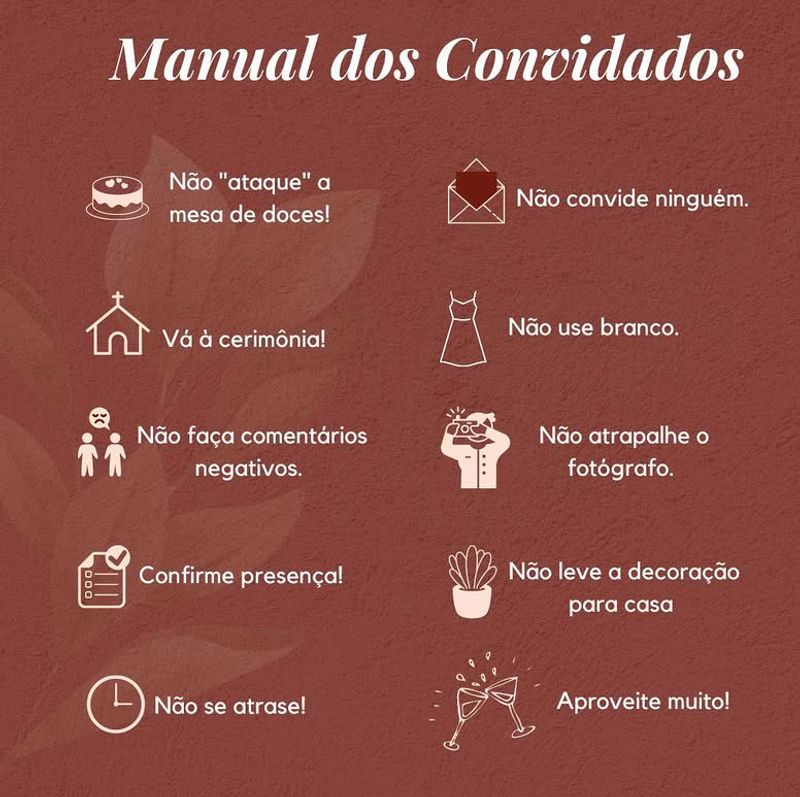 Manual dos Convidados

Não "ataque" a mesa de doces!

Vá à cerimônia!

Não faça comentários negativos.

Confirme presença!

Não se atrase!

Não convide ninguém.

Não use branco.

Não atrapalhe o fotógrafo.

Não leve a decoração para casa

Aproveite muito!